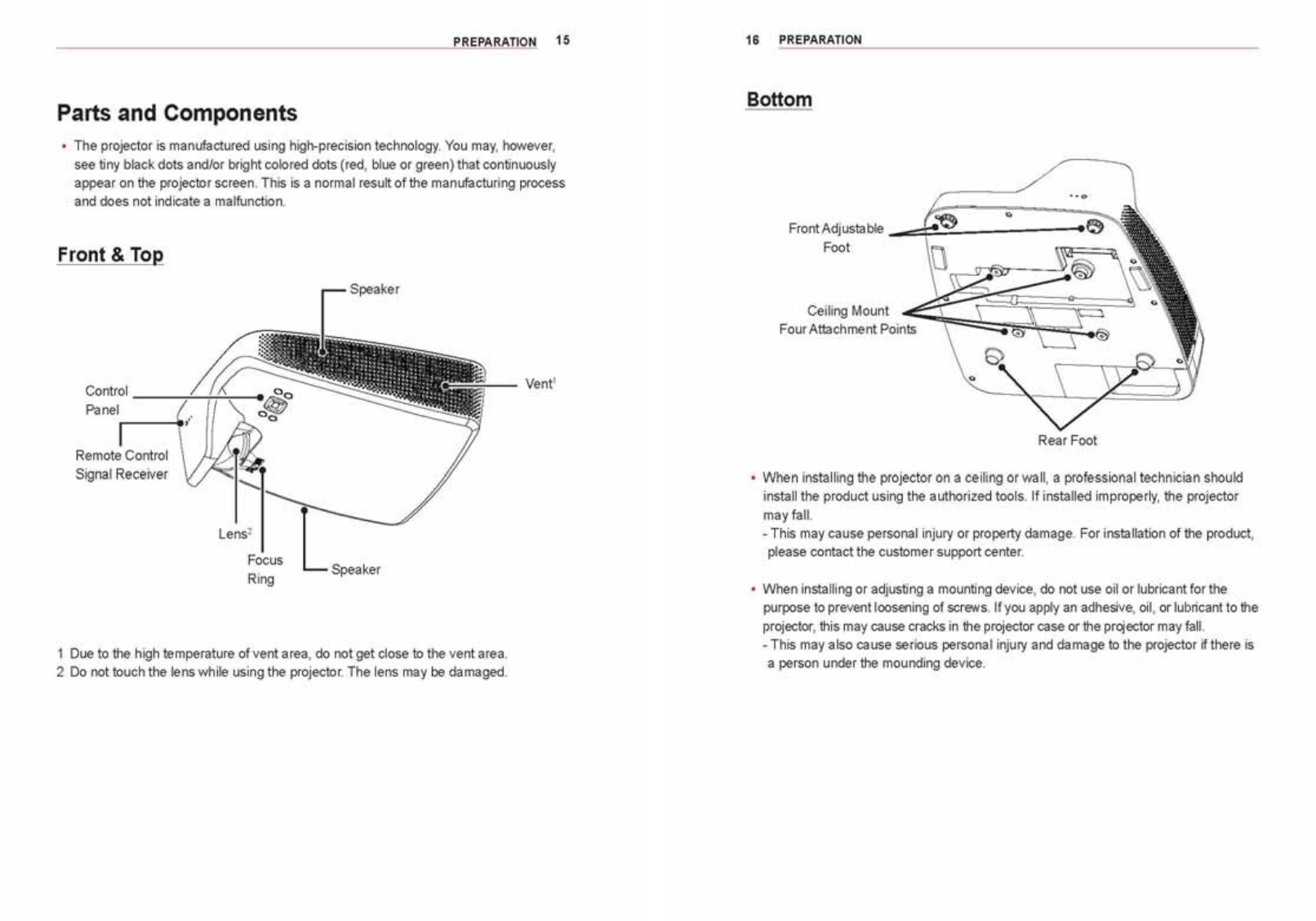 PREPARATION 15

Parts and Components

• The projector is manufactured using high-precision technology. You may, however, see tiny black dots and/or bright colored dots (red, blue or green) that continuously appear on the projector screen. This is a normal result of the manufacturing process and does not indicate a malfunction.

Front & Top

Speaker

Control Panel

Vent$^1$

Remote Control Signal Receiver

Lens$^2$

Focus Ring

Speaker

1 Due to the high temperature of vent area, do not get close to the vent area.
2 Do not touch the lens while using the projector. The lens may be damaged.

16 PREPARATION

Bottom

Front Adjustable Foot

Ceiling Mount Four Attachment Points

Rear Foot

• When installing the projector on a ceiling or wall, a professional technician should install the product using the authorized tools. If installed improperly, the projector may fall.
- This may cause personal injury or property damage. For installation of the product, please contact the customer support center.

• When installing or adjusting a mounting device, do not use oil or lubricant for the purpose to prevent loosening of screws. If you apply an adhesive, oil, or lubricant to the projector, this may cause cracks in the projector case or the projector may fall.
- This may also cause serious personal injury and damage to the projector if there is a person under the mounding device.